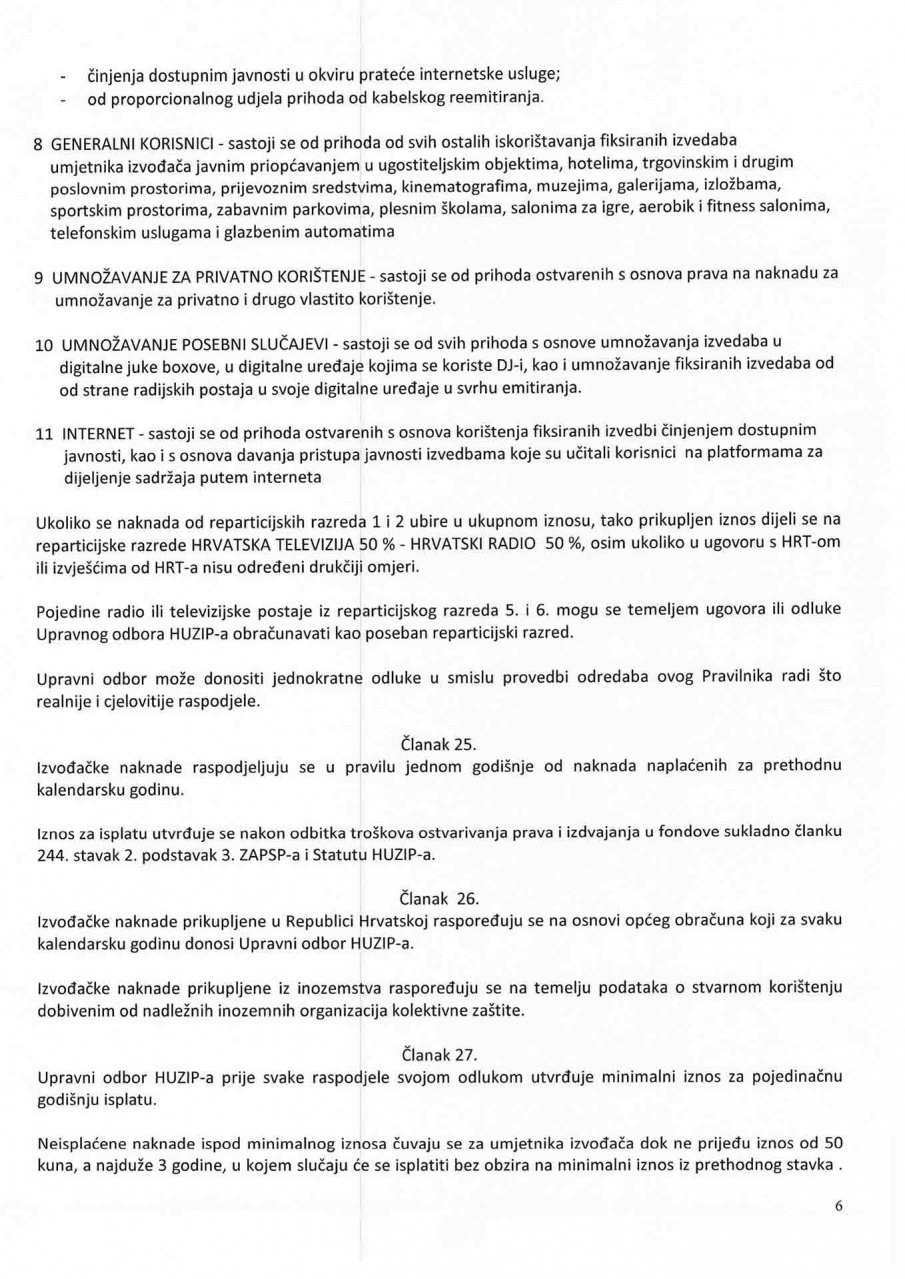 - činjenja dostupnim javnosti u okviru prateće internetske usluge;
- od proporcionalnog udjela prihoda od kabelskog reemitiranja.

8 GENERALNI KORISNICI - sastoji se od prihoda od svih ostalih iskorištavanja fiksiranih izvedaba umjetnika izvođača javnim priopćavanjem u ugostiteljskim objektima, hotelima, trgovinskim i drugim poslovnim prostorima, prijevoznim sredstvima, kinematografima, muzejima, galerijama, izložbama, sportskim prostorima, zabavnim parkovima, plesnim školama, salonima za igre, aerobik i fitness salonima, telefonskim uslugama i glazbenim automatima

9 UMNOŽAVANJE ZA PRIVATNO KORIŠTENJE - sastoji se od prihoda ostvarenih s osnova prava na naknadu za umnožavanje za privatno i drugo vlastito korištenje.

10 UMNOŽAVANJE POSEBNI SLUČAJEVI - sastoji se od svih prihoda s osnove umnožavanja izvedaba u digitalne juke boxove, u digitalne uređaje kojima se koriste DJ-i, kao i umnožavanje fiksiranih izvedaba od od strane radijskih postaja u svoje digitalne uređaje u svrhu emitiranja.

11 INTERNET - sastoji se od prihoda ostvarenih s osnova korištenja fiksiranih izvedbi činjenjem dostupnim javnosti, kao i s osnova davanja pristupa javnosti izvedbama koje su učitali korisnici na platformama za dijeljenje sadržaja putem interneta

Ukoliko se naknada od reparticijskih razreda 1 i 2 ubire u ukupnom iznosu, tako prikupljen iznos dijeli se na reparticijske razrede HRVATSKA TELEVIZIJA 50 % - HRVATSKI RADIO 50 %, osim ukoliko u ugovoru s HRT-om ili izvješćima od HRT-a nisu određeni drukčiji omjeri.

Pojedine radio ili televizijske postaje iz reparticijskog razreda 5. i 6. mogu se temeljem ugovora ili odluke Upravnog odbora HUZIP-a obračunavati kao poseban reparticijski razred.

Upravni odbor može donositi jednokratne odluke u smislu provedbi odredaba ovog Pravilnika radi što realnije i cjelovitije raspodjele.

Članak 25.
Izvođačke naknade raspodjeljuju se u pravilu jednom godišnje od naknada naplaćenih za prethodnu kalendarsku godinu.

Iznos za isplatu utvrđuje se nakon odbitka troškova ostvarivanja prava i izdvajanja u fondove sukladno članku 244. stavak 2. podstavak 3. ZAPSP-a i Statutu HUZIP-a.

Članak 26.
Izvođačke naknade prikupljene u Republici Hrvatskoj raspoređuju se na osnovi općeg obračuna koji za svaku kalendarsku godinu donosi Upravni odbor HUZIP-a.

Izvođačke naknade prikupljene iz inozemstva raspoređuju se na temelju podataka o stvarnom korištenju dobivenim od nadležnih inozemnih organizacija kolektivne zaštite.

Članak 27.
Upravni odbor HUZIP-a prije svake raspodjele svojom odlukom utvrđuje minimalni iznos za pojedinačnu godišnju isplatu.

Neisplaćene naknade ispod minimalnog iznosa čuvaju se za umjetnika izvođača dok ne prijeđu iznos od 50 kuna, a najduže 3 godine, u kojem slučaju će se isplatiti bez obzira na minimalni iznos iz prethodnog stavka .

6